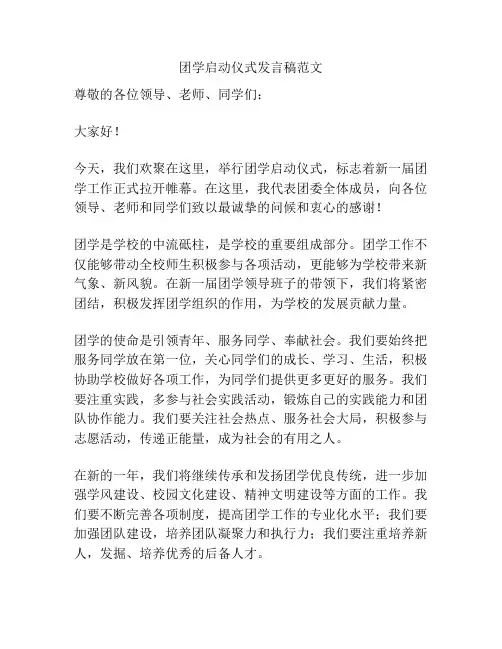 团学启动仪式发言稿范文

尊敬的各位领导、老师、同学们：

大家好！

今天，我们欢聚在这里，举行团学启动仪式，标志着新一届团学工作正式拉开帷幕。在这里，我代表团委全体成员，向各位领导、老师和同学们致以最诚挚的问候和衷心的感谢！

团学是学校的中流砥柱，是学校的重要组成部分。团学工作不仅能够带动全校师生积极参与各项活动，更能够为学校带来新气象、新风貌。在新一届团学领导班子的带领下，我们将紧密团结，积极发挥团学组织的作用，为学校的发展贡献力量。

团学的使命是引领青年、服务同学、奉献社会。我们要始终把服务同学放在第一位，关心同学们的成长、学习、生活，积极协助学校做好各项工作，为同学们提供更多更好的服务。我们要注重实践，多参与社会实践活动，锻炼自己的实践能力和团队协作能力。我们要关注社会热点、服务社会大局，积极参与志愿活动，传递正能量，成为社会的有用之人。

在新的一年，我们将继续传承和发扬团学优良传统，进一步加强学风建设、校园文化建设、精神文明建设等方面的工作。我们要不断完善各项制度，提高团学工作的专业化水平；我们要加强团队建设，培养团队凝聚力和执行力；我们要注重培养新人，发掘、培养优秀的后备人才。